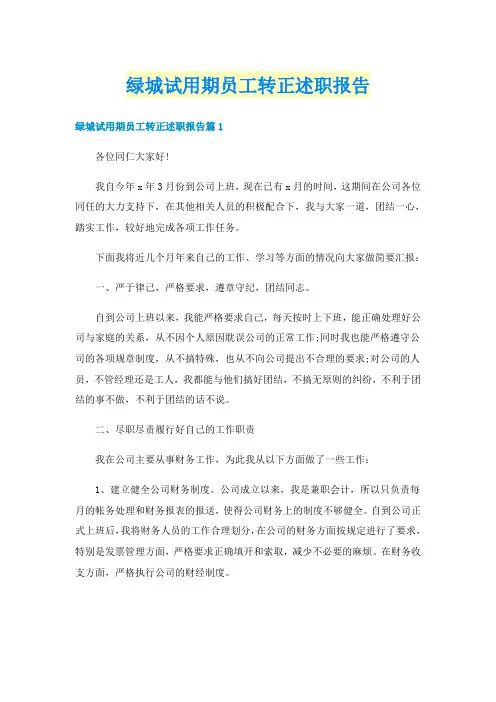 绿城试用期员工转正述职报告

绿城试用期员工转正述职报告篇1

各位同仁大家好!

我自今年x年3月份到公司上班，现在已有x月的时间，这期间在公司各位同任的大力支持下，在其他相关人员的积极配合下，我与大家一道，团结一心，踏实工作，较好地完成各项工作任务。

下面我将近几个月年来自己的工作、学习等方面的情况向大家做简要汇报：

一、严于律己，严格要求，遵章守纪，团结同志。

自到公司上班以来，我能严格要求自己，每天按时上下班，能正确处理好公司与家庭的关系，从不因个人原因耽误公司的正常工作;同时我也能严格遵守公司的各项规章制度，从不搞特殊，也从不向公司提出不合理的要求;对公司的人员，不管经理还是工人，我都能与他们搞好团结，不搞无原则的纠纷，不利于团结的事不做，不利于团结的话不说。

二、尽职尽责履行好自己的工作职责

我在公司主要从事财务工作，为此我从以下方面做了一些工作：

1、建立健全公司财务制度。公司成立以来，我是兼职会计，所以只负责每月的帐务处理和财务报表的报送，使得公司财务上的制度不够健全。自到公司正式上班后，我将财务人员的工作合理划分，在公司的财务方面按规定进行了要求，特别是发票管理方面，严格要求正确填开和索取，减少不必要的麻烦。在财务收支方面，严格执行公司的财经制度。